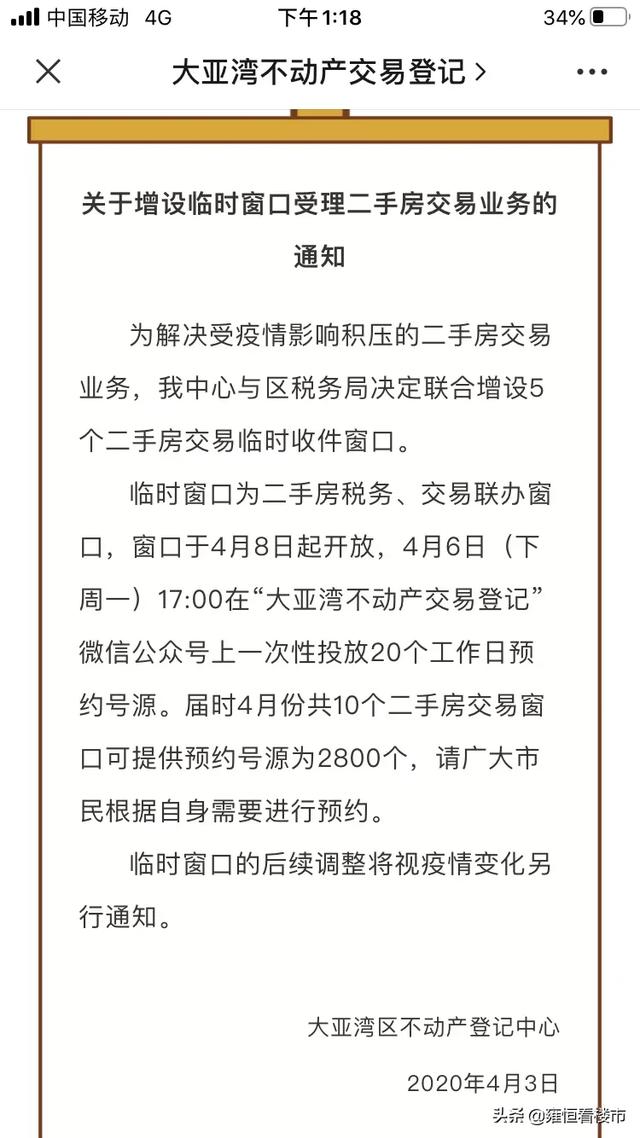 中国移动 4G 下午1:18 34%

大亚湾不动产交易登记 >

关于增设临时窗口受理二手房交易业务的通知

为解决受疫情影响积压的二手房交易业务，我中心与区税务局决定联合增设5个二手房交易临时收件窗口。

临时窗口为二手房税务、交易联办窗口，窗口于4月8日起开放，4月6日（下周一）17:00在“大亚湾不动产交易登记”微信公众号上一次性投放20个工作日预约号源。届时4月份共10个二手房交易窗口可提供预约号源为2800个，请广大市民根据自身需要进行预约。

临时窗口的后续调整将视疫情变化另行通知。

大亚湾区不动产登记中心

2020年4月3日

头条 @雍恒看楼市